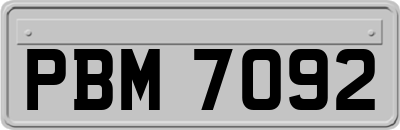 PBM 7092